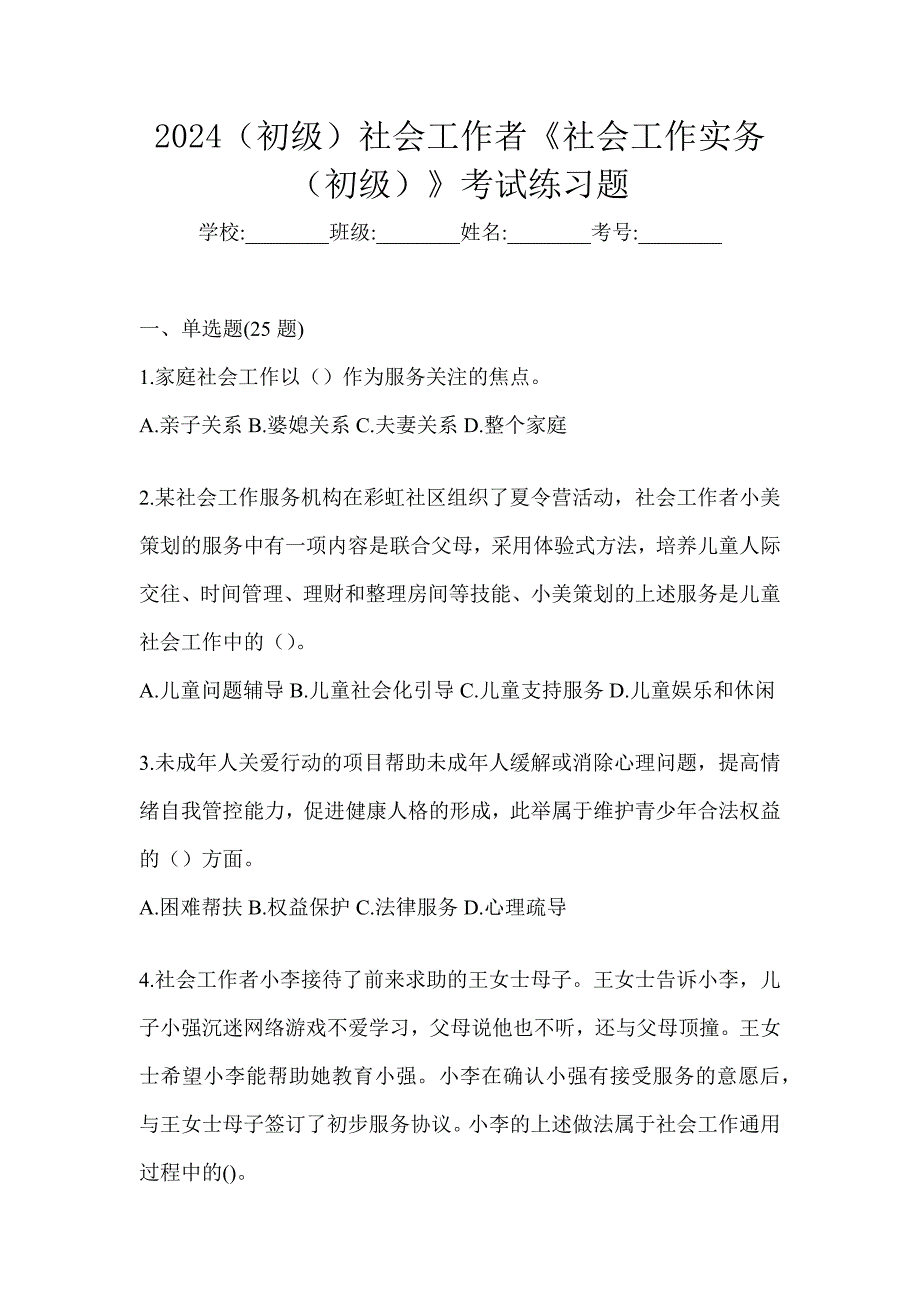 2024（初级）社会工作者《社会工作实务（初级）》考试练习题

学校:________班级:________姓名:________考号:________

一、单选题(25 题)

1.家庭社会工作以（）作为服务关注的焦点。

A.亲子关系 B.婆媳关系 C.夫妻关系 D.整个家庭

2.某社会工作服务机构在彩虹社区组织了夏令营活动，社会工作者小美策划的服务中有一项内容是联合父母，采用体验式方法，培养儿童人际交往、时间管理、理财和整理房间等技能、小美策划的上述服务是儿童社会工作中的（）。

A.儿童问题辅导 B.儿童社会化引导 C.儿童支持服务 D.儿童娱乐和休闲

3.未成年人关爱行动的项目帮助未成年人缓解或消除心理问题，提高情绪自我管控能力，促进健康人格的形成，此举属于维护青少年合法权益的（）方面。

A.困难帮扶 B.权益保护 C.法律服务 D.心理疏导

4.社会工作者小李接待了前来求助的王女士母子。王女士告诉小李，儿子小强沉迷网络游戏不爱学习，父母说他也不听，还与父母顶撞。王女士希望小李能帮助她教育小强。小李在确认小强有接受服务的意愿后，与王女士母子签订了初步服务协议。小李的上述做法属于社会工作通用过程中的()。